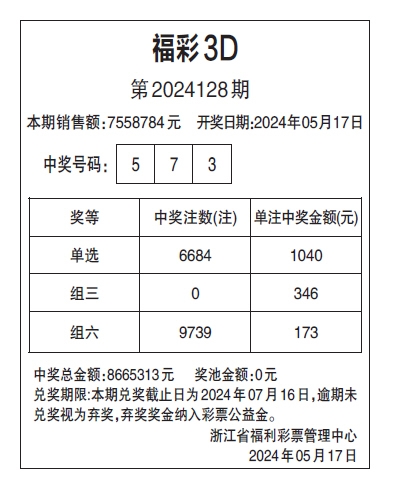 福彩3D

第2024128期

本期销售额:7558784元　开奖日期:2024年05月17日

中奖号码: 5 7 3

| 奖等 | 中奖注数(注) | 单注中奖金额(元) |
|---|---|---|
| 单选 | 6684 | 1040 |
| 组三 | 0 | 346 |
| 组六 | 9739 | 173 |

中奖总金额:8665313元　奖池金额:0元
兑奖期限:本期兑奖截止日为2024年07月16日,逾期未兑奖视为弃奖,弃奖奖金纳入彩票公益金。

浙江省福利彩票管理中心
2024年05月17日